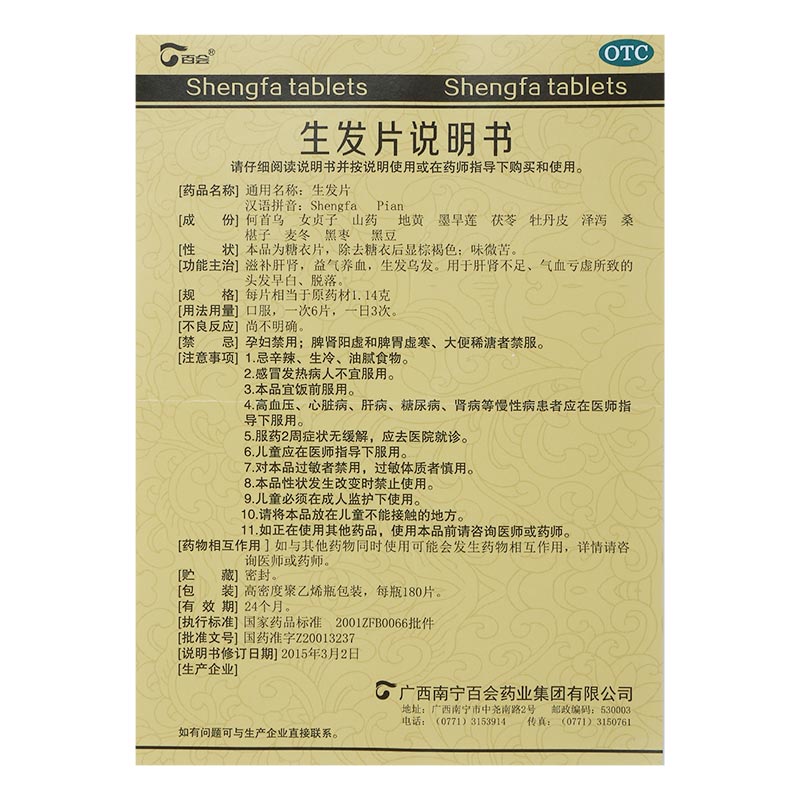 百会®

OTC

Shengfa tablets Shengfa tablets

生发片说明书

请仔细阅读说明书并按说明使用或在药师指导下购买和使用。

[药品名称] 通用名称：生发片
汉语拼音：Shengfa Pian

[成 份] 何首乌 女贞子 山药 地黄 墨旱莲 茯苓 牡丹皮 泽泻 桑椹子 麦冬 黑枣 黑豆

[性 状] 本品为糖衣片，除去糖衣后显棕褐色；味微苦。

[功能主治] 滋补肝肾，益气养血，生发乌发。用于肝肾不足、气血亏虚所致的头发早白、脱落。

[规 格] 每片相当于原药材1.14克

[用法用量] 口服，一次6片，一日3次。

[不良反应] 尚不明确。

[禁 忌] 孕妇禁用；脾肾阳虚和脾胃虚寒、大便稀溏者禁服。

[注意事项] 1.忌辛辣、生冷、油腻食物。
2.感冒发热病人不宜服用。
3.本品宜饭前服用。
4.高血压、心脏病、肝病、糖尿病、肾病等慢性病患者应在医师指导下服用。
5.服药2周症状无缓解，应去医院就诊。
6.儿童应在医师指导下服用。
7.对本品过敏者禁用，过敏体质者慎用。
8.本品性状发生改变时禁止使用。
9.儿童必须在成人监护下使用。
10.请将本品放在儿童不能接触的地方。
11.如正在使用其他药品，使用本品前请咨询医师或药师。

[药物相互作用] 如与其他药物同时使用可能会发生药物相互作用，详情请咨询医师或药师。

[贮 藏] 密封。

[包 装] 高密度聚乙烯瓶包装，每瓶180片。

[有 效 期] 24个月。

[执行标准] 国家药品标准 2001ZFB0066批件

[批准文号] 国药准字Z20013237

[说明书修订日期] 2015年3月2日

[生产企业]

广西南宁百会药业集团有限公司
地址：广西南宁市中尧南路2号 邮政编码：530003
电话：（0771）3153914 传真：（0771）3150761

如有问题可与生产企业直接联系。